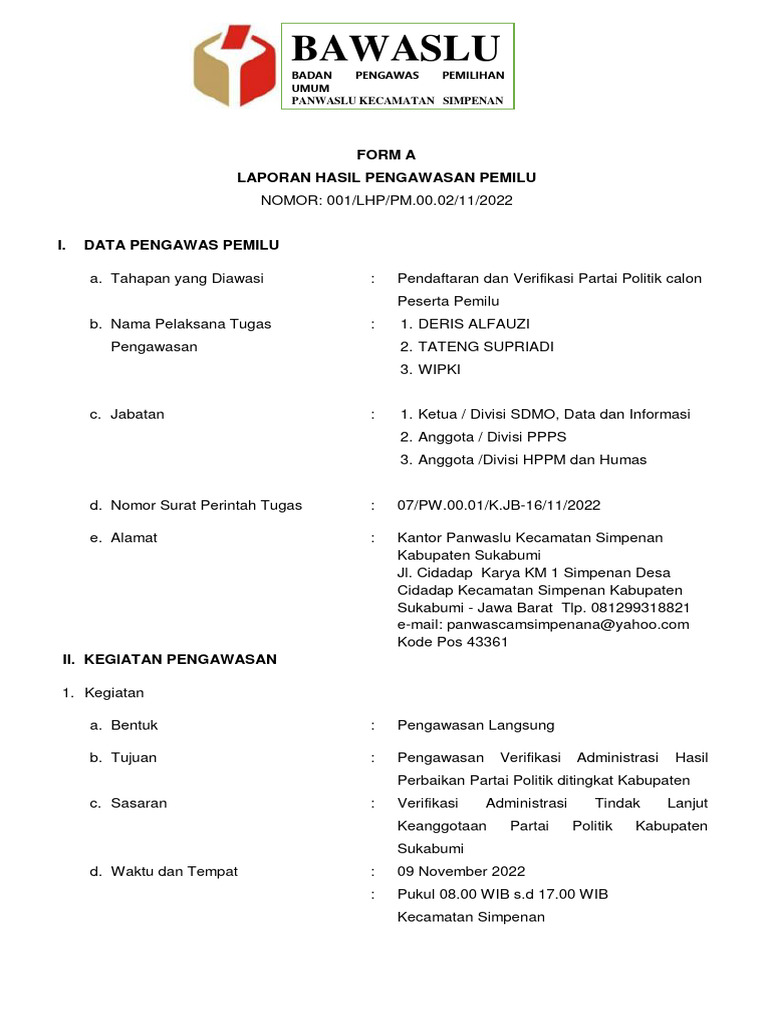 BAWASLU
BADAN PENGAWAS PEMILIHAN UMUM
PANWASLU KECAMATAN SIMPENAN

FORM A
LAPORAN HASIL PENGAWASAN PEMILU
NOMOR: 001/LHP/PM.00.02/11/2022

I. DATA PENGAWAS PEMILU

a. Tahapan yang Diawasi : Pendaftaran dan Verifikasi Partai Politik calon Peserta Pemilu

b. Nama Pelaksana Tugas Pengawasan : 1. DERIS ALFAUZI
2. TATENG SUPRIADI
3. WIPKI

c. Jabatan : 1. Ketua / Divisi SDMO, Data dan Informasi
2. Anggota / Divisi PPPS
3. Anggota /Divisi HPPM dan Humas

d. Nomor Surat Perintah Tugas : 07/PW.00.01/K.JB-16/11/2022

e. Alamat : Kantor Panwaslu Kecamatan Simpenan Kabupaten Sukabumi
Jl. Cidadap Karya KM 1 Simpenan Desa Cidadap Kecamatan Simpenan Kabupaten Sukabumi - Jawa Barat Tlp. 081299318821
e-mail: panwascamsimpenana@yahoo.com
Kode Pos 43361

II. KEGIATAN PENGAWASAN

1. Kegiatan

a. Bentuk : Pengawasan Langsung

b. Tujuan : Pengawasan Verifikasi Administrasi Hasil Perbaikan Partai Politik ditingkat Kabupaten

c. Sasaran : Verifikasi Administrasi Tindak Lanjut Keanggotaan Partai Politik Kabupaten Sukabumi

d. Waktu dan Tempat : 09 November 2022
: Pukul 08.00 WIB s.d 17.00 WIB
Kecamatan Simpenan